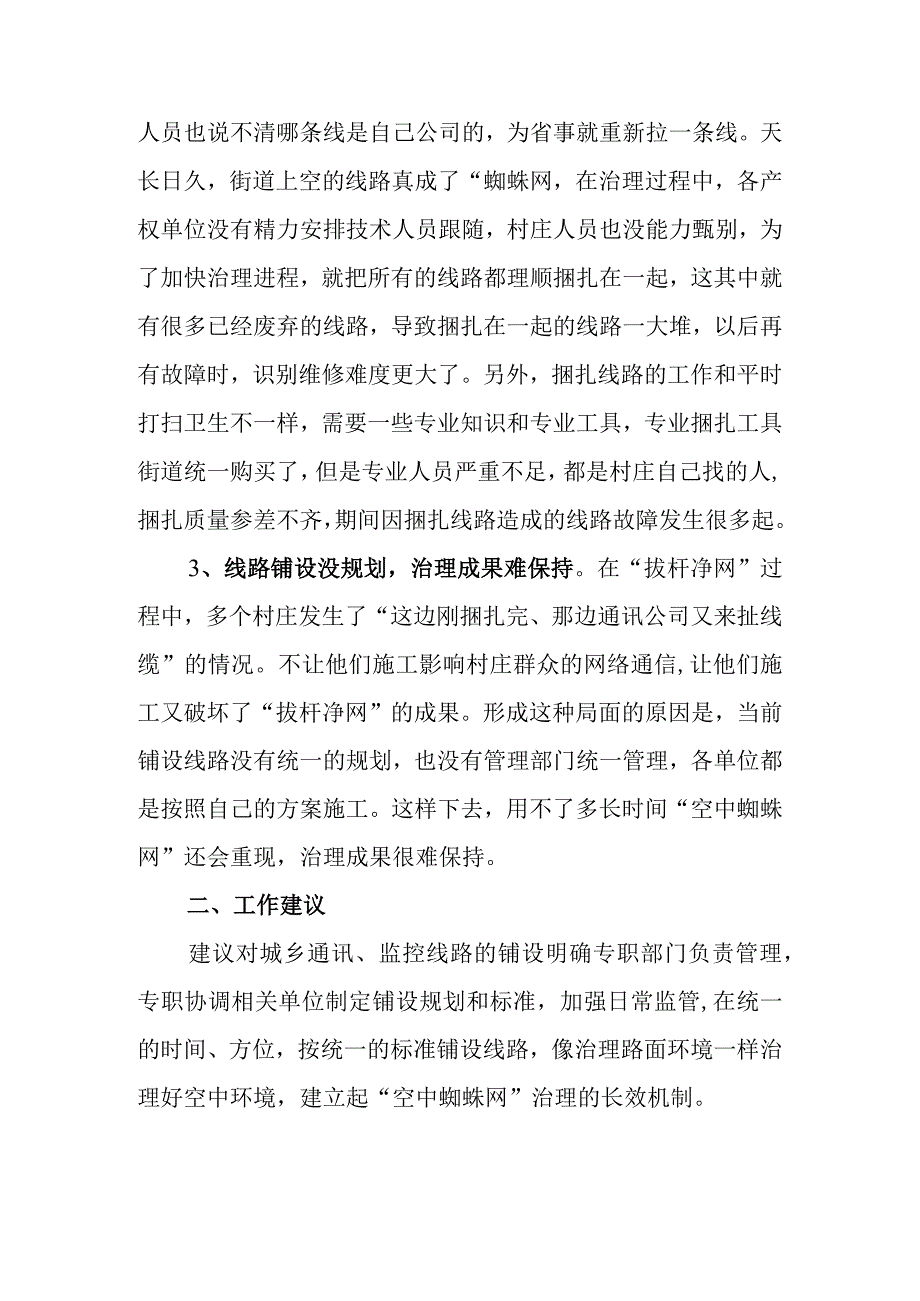 人员也说不清哪条线是自己公司的，为省事就重新拉一条线。天长日久，街道上空的线路真成了“蜘蛛网，在治理过程中，各产权单位没有精力安排技术人员跟随，村庄人员也没能力甄别，为了加快治理进程，就把所有的线路都理顺捆扎在一起，这其中就有很多已经废弃的线路，导致捆扎在一起的线路一大堆，以后再有故障时，识别维修难度更大了。另外，捆扎线路的工作和平时打扫卫生不一样，需要一些专业知识和专业工具，专业捆扎工具街道统一购买了，但是专业人员严重不足，都是村庄自己找的人，捆扎质量参差不齐，期间因捆扎线路造成的线路故障发生很多起。

3、线路铺设没规划，治理成果难保持。在“拔杆净网”过程中，多个村庄发生了“这边刚捆扎完、那边通讯公司又来扯线缆”的情况。不让他们施工影响村庄群众的网络通信，让他们施工又破坏了“拔杆净网”的成果。形成这种局面的原因是，当前铺设线路没有统一的规划，也没有管理部门统一管理，各单位都是按照自己的方案施工。这样下去，用不了多长时间“空中蜘蛛网”还会重现，治理成果很难保持。

二、工作建议

建议对城乡通讯、监控线路的铺设明确专职部门负责管理，专职协调相关单位制定铺设规划和标准，加强日常监管，在统一的时间、方位，按统一的标准铺设线路，像治理路面环境一样治理好空中环境，建立起“空中蜘蛛网”治理的长效机制。